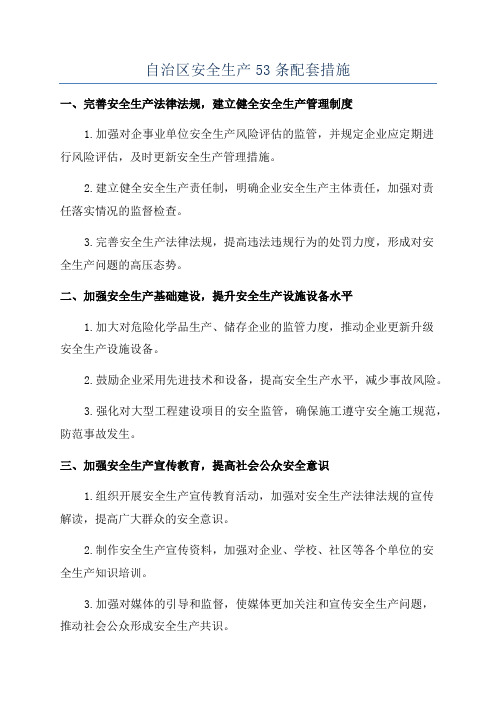 自治区安全生产 53 条配套措施

一、完善安全生产法律法规，建立健全安全生产管理制度

1.加强对企事业单位安全生产风险评估的监管，并规定企业应定期进行风险评估，及时更新安全生产管理措施。

2.建立健全安全生产责任制，明确企业安全生产主体责任，加强对责任落实情况的监督检查。

3.完善安全生产法律法规，提高违法违规行为的处罚力度，形成对安全生产问题的高压态势。

二、加强安全生产基础建设，提升安全生产设施设备水平

1.加大对危险化学品生产、储存企业的监管力度，推动企业更新升级安全生产设施设备。

2.鼓励企业采用先进技术和设备，提高安全生产水平，减少事故风险。

3.强化对大型工程建设项目的安全监管，确保施工遵守安全施工规范，防范事故发生。

三、加强安全生产宣传教育，提高社会公众安全意识

1.组织开展安全生产宣传教育活动，加强对安全生产法律法规的宣传解读，提高广大群众的安全意识。

2.制作安全生产宣传资料，加强对企业、学校、社区等各个单位的安全生产知识培训。

3.加强对媒体的引导和监督，使媒体更加关注和宣传安全生产问题，推动社会公众形成安全生产共识。